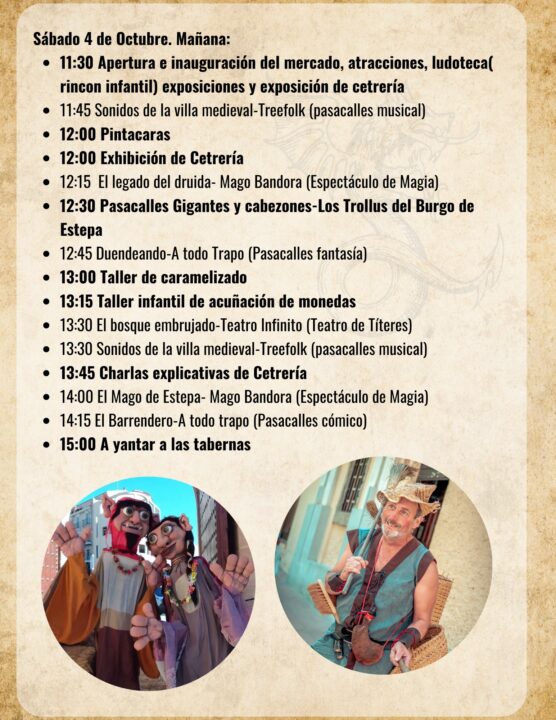 Sábado 4 de Octubre. Mañana:

- 11:30 Apertura e inauguración del mercado, atracciones, ludoteca( rincon infantil) exposiciones y exposición de cetrería
- 11:45 Sonidos de la villa medieval-Treefolk (pasacalles musical)
- 12:00 Pintacaras
- 12:00 Exhibición de Cetrería
- 12:15 El legado del druida- Mago Bandora (Espectáculo de Magia)
- 12:30 Pasacalles Gigantes y cabezones-Los Trollus del Burgo de Estepa
- 12:45 Duendeando-A todo Trapo (Pasacalles fantasía)
- 13:00 Taller de caramelizado
- 13:15 Taller infantil de acuñación de monedas
- 13:30 El bosque embrujado-Teatro Infinito (Teatro de Títeres)
- 13:30 Sonidos de la villa medieval-Treefolk (pasacalles musical)
- 13:45 Charlas explicativas de Cetrería
- 14:00 El Mago de Estepa- Mago Bandora (Espectáculo de Magia)
- 14:15 El Barrendero-A todo trapo (Pasacalles cómico)
- 15:00 A yantar a las tabernas